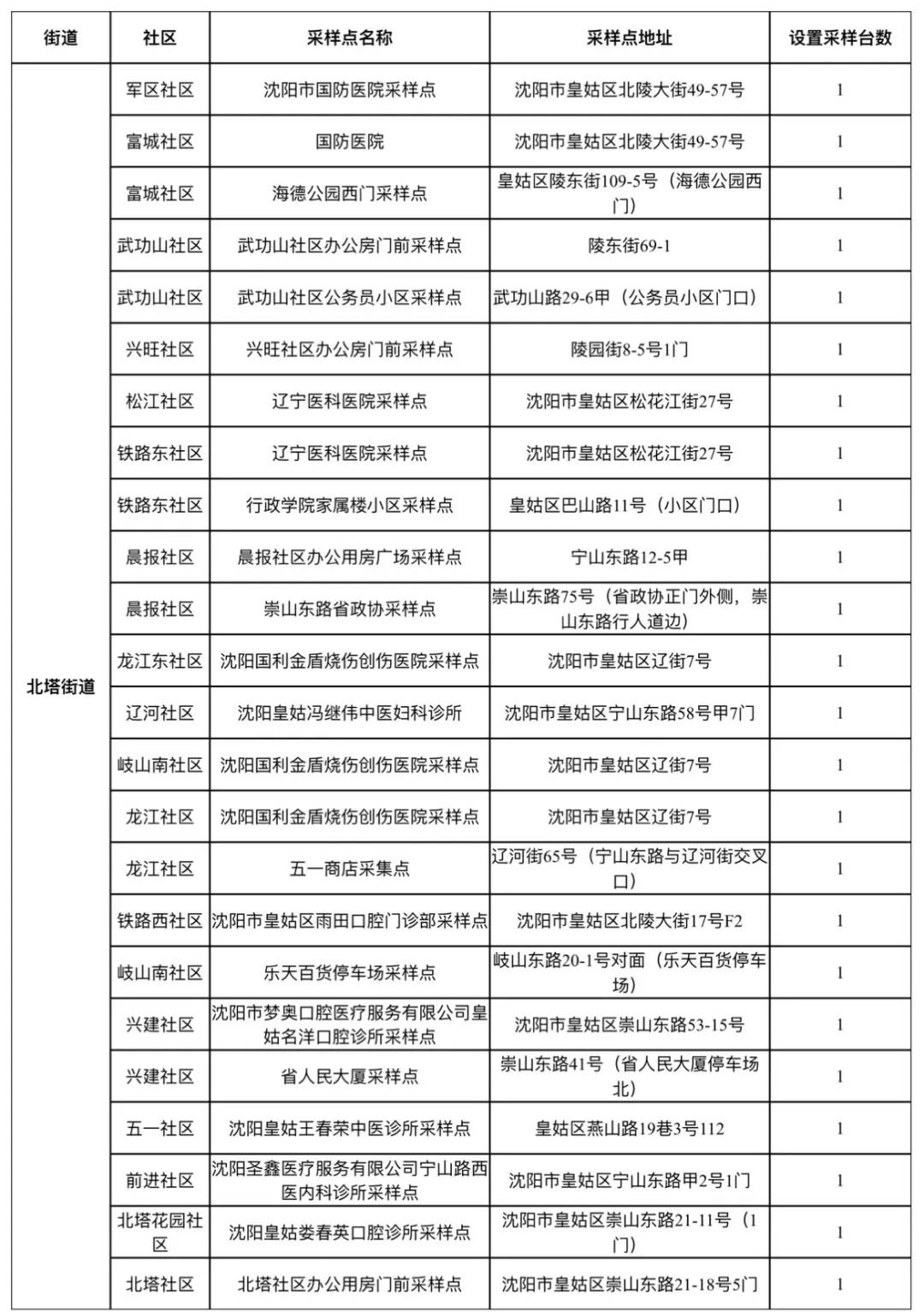 | 街道 | 社区 | 采样点名称 | 采样点地址 | 设置采样台数 |
|---|---|---|---|---|
| 北塔街道 | 军区社区 | 沈阳市国防医院采样点 | 沈阳市皇姑区北陵大街49-57号 | 1 |
| | 富城社区 | 国防医院 | 沈阳市皇姑区北陵大街49-57号 | 1 |
| | 富城社区 | 海德公园西门采样点 | 皇姑区陵东街109-5号（海德公园西门） | 1 |
| | 武功山社区 | 武功山社区办公房门前采样点 | 陵东街69-1 | 1 |
| | 武功山社区 | 武功山社区公务员小区采样点 | 武功山路29-6甲（公务员小区门口） | 1 |
| | 兴旺社区 | 兴旺社区办公房门前采样点 | 陵园街8-5号1门 | 1 |
| | 松江社区 | 辽宁医科医院采样点 | 沈阳市皇姑区松花江街27号 | 1 |
| | 铁路东社区 | 辽宁医科医院采样点 | 沈阳市皇姑区松花江街27号 | 1 |
| | 铁路东社区 | 行政学院家属楼小区采样点 | 皇姑区巴山路11号（小区门口） | 1 |
| | 晨报社区 | 晨报社区办公用房广场采样点 | 宁山东路12-5甲 | 1 |
| | 晨报社区 | 崇山东路省政协采样点 | 崇山东路75号（省政协正门外侧，崇山东路行人道边） | 1 |
| | 龙江东社区 | 沈阳国利金盾烧伤创伤医院采样点 | 沈阳市皇姑区辽街7号 | 1 |
| | 辽河社区 | 沈阳皇姑冯继伟中医妇科诊所 | 沈阳市皇姑区宁山东路58号甲7门 | 1 |
| | 岐山南社区 | 沈阳国利金盾烧伤创伤医院采样点 | 沈阳市皇姑区辽街7号 | 1 |
| | 龙江社区 | 沈阳国利金盾烧伤创伤医院采样点 | 沈阳市皇姑区辽街7号 | 1 |
| | 龙江社区 | 五一商店采集点 | 辽河街65号（宁山东路与辽河街交叉口） | 1 |
| | 铁路西社区 | 沈阳市皇姑区雨田口腔门诊部采样点 | 沈阳市皇姑区北陵大街17号F2 | 1 |
| | 岐山南社区 | 乐天百货停车场采样点 | 岐山东路20-1号对面（乐天百货停车场） | 1 |
| | 兴建社区 | 沈阳市梦奥口腔医疗服务有限公司皇姑名洋口腔诊所采样点 | 沈阳市皇姑区崇山东路53-15号 | 1 |
| | 兴建社区 | 省人民大厦采样点 | 崇山东路41号（省人民大厦停车场北） | 1 |
| | 五一社区 | 沈阳皇姑王春荣中医诊所采样点 | 皇姑区燕山路19巷3号112 | 1 |
| | 前进社区 | 沈阳圣鑫医疗服务有限公司宁山路西医内科诊所采样点 | 沈阳市皇姑区宁山东路甲2号1门 | 1 |
| | 北塔花园社区 | 沈阳皇姑娄春英口腔诊所采样点 | 沈阳市皇姑区崇山东路21-11号（1门） | 1 |
| | 北塔社区 | 北塔社区办公用房门前采样点 | 沈阳市皇姑区崇山东路21-18号5门 | 1 |